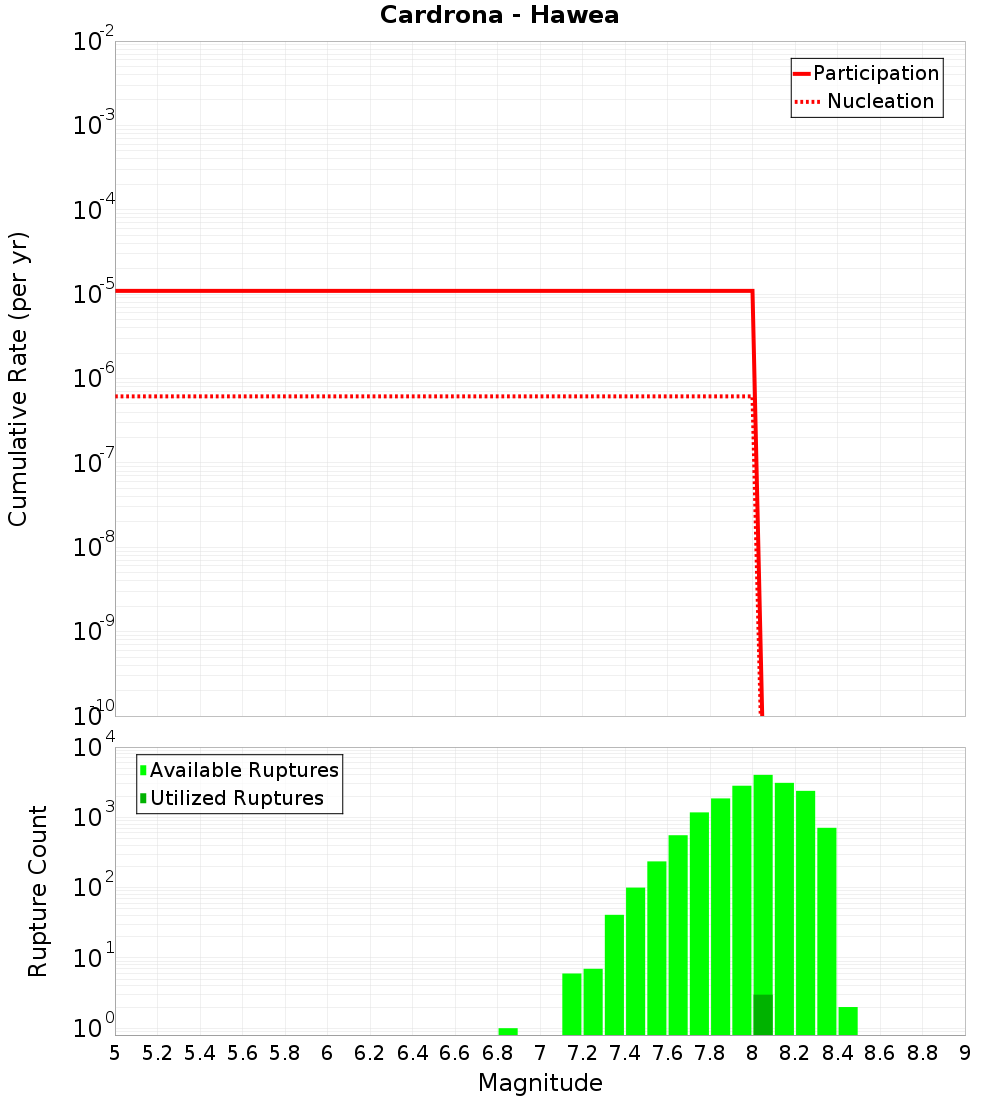 Cardrona - Hawea

Participation
Nucleation

Cumulative Rate (per yr)

$10^{-2}$
$10^{-3}$
$10^{-4}$
$10^{-5}$
$10^{-6}$
$10^{-7}$
$10^{-8}$
$10^{-9}$
$10^{-10}$

Available Ruptures
Utilized Ruptures

Rupture Count

$10^{4}$
$10^{3}$
$10^{2}$
$10^{1}$
$10^{0}$

5 5.2 5.4 5.6 5.8 6 6.2 6.4 6.6 6.8 7 7.2 7.4 7.6 7.8 8 8.2 8.4 8.6 8.8 9

Magnitude